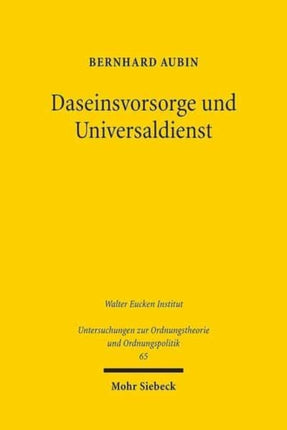 BERNHARD AUBIN

Daseinsvorsorge und Universaldienst

Walter Eucken Institut

Untersuchungen zur Ordnungstheorie und Ordnungspolitik
65

Mohr Siebeck